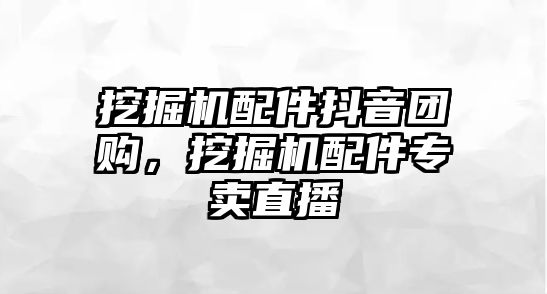 挖掘机配件抖音团购，挖掘机配件专卖直播